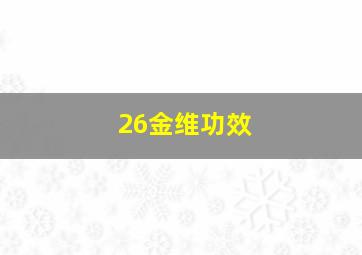 26金维功效